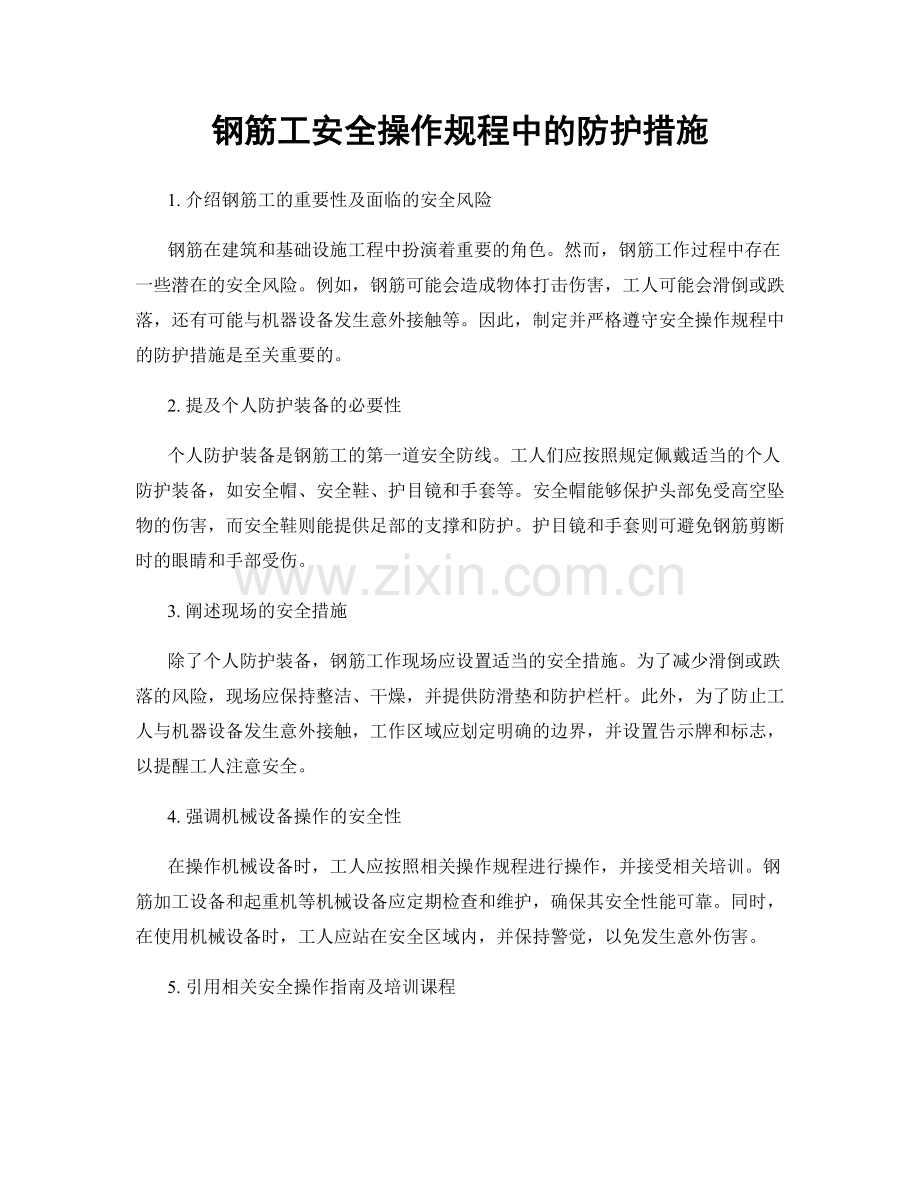 钢筋工安全操作规程中的防护措施

1. 介绍钢筋工的重要性及面临的安全风险

钢筋在建筑和基础设施工程中扮演着重要的角色。然而，钢筋工作过程中存在一些潜在的安全风险。例如，钢筋可能会造成物体打击伤害，工人可能会滑倒或跌落，还有可能与机器设备发生意外接触等。因此，制定并严格遵守安全操作规程中的防护措施是至关重要的。

2. 提及个人防护装备的必要性

个人防护装备是钢筋工的第一道安全防线。工人们应按照规定佩戴适当的个人防护装备，如安全帽、安全鞋、护目镜和手套等。安全帽能够保护头部免受高空坠物的伤害，而安全鞋则能提供足部的支撑和防护。护目镜和手套则可避免钢筋剪断时的眼睛和手部受伤。

www.zixin.com.cn

3. 阐述现场的安全措施

除了个人防护装备，钢筋工作现场应设置适当的安全措施。为了减少滑倒或跌落的风险，现场应保持整洁、干燥，并提供防滑垫和防护栏杆。此外，为了防止工人与机器设备发生意外接触，工作区域应划定明确的边界，并设置告示牌和标志，以提醒工人注意安全。

4. 强调机械设备操作的安全性

在操作机械设备时，工人应按照相关操作规程进行操作，并接受相关培训。钢筋加工设备和起重机等机械设备应定期检查和维护，确保其安全性能可靠。同时，在使用机械设备时，工人应站在安全区域内，并保持警觉，以免发生意外伤害。

5. 引用相关安全操作指南及培训课程